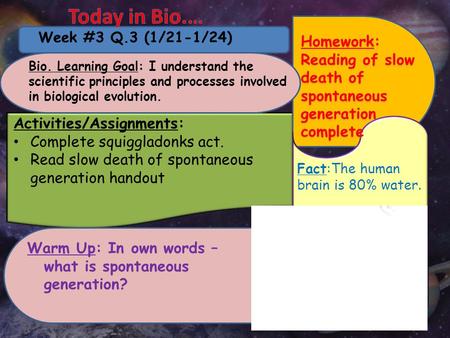 Today in Bio….

Week #3 Q.3 (1/21-1/24)

Bio. Learning Goal: I understand the scientific principles and processes involved in biological evolution.

Activities/Assignments:
• Complete squiggladonks act.
• Read slow death of spontaneous generation handout

Warm Up: In own words – what is spontaneous generation?

Homework: Reading of slow death of spontaneous generation complete

Fact: The human brain is 80% water.